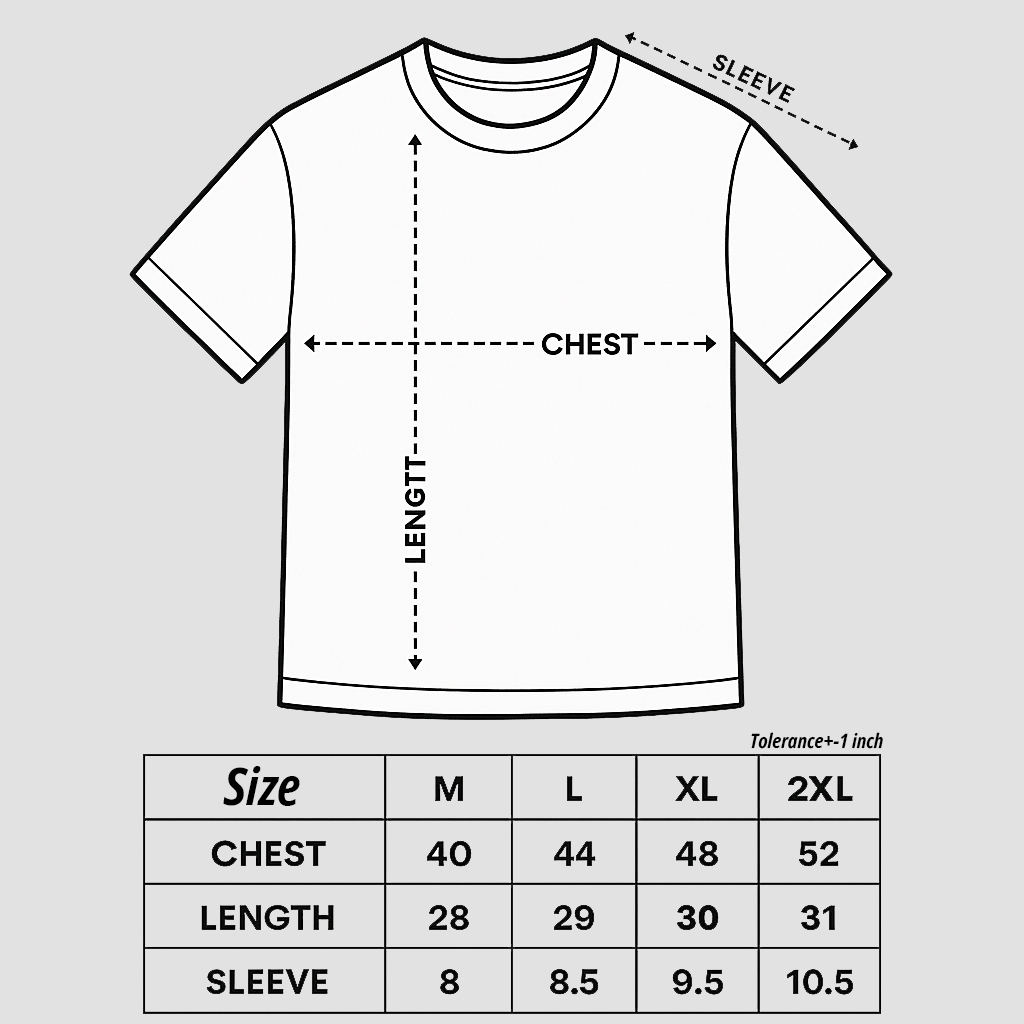 SLEEVE

CHEST

LENGTT

Tolerance+-1 inch

| Size | M | L | XL | 2XL |
|---|---|---|---|---|
| CHEST | 40 | 44 | 48 | 52 |
| LENGTH | 28 | 29 | 30 | 31 |
| SLEEVE | 8 | 8.5 | 9.5 | 10.5 |